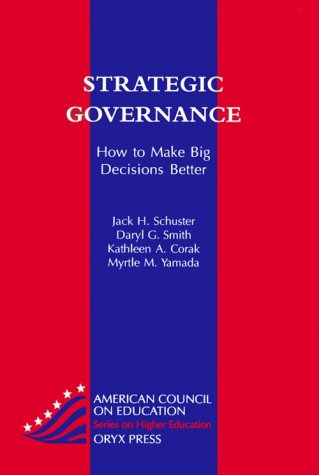 STRATEGIC GOVERNANCE

How to Make Big Decisions Better

Jack H. Schuster
Daryl G. Smith
Kathleen A. Corak
Myrtle M. Yamada

AMERICAN COUNCIL ON EDUCATION
Series on Higher Education
ORYX PRESS